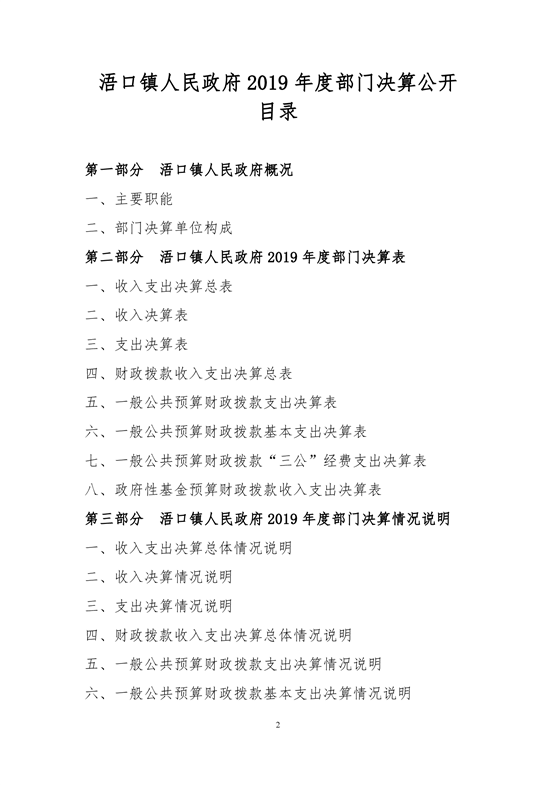 浯口镇人民政府 2019 年度部门决算公开
目录

第一部分　浯口镇人民政府概况

一、主要职能

二、部门决算单位构成

第二部分　浯口镇人民政府 2019 年度部门决算表

一、收入支出决算总表

二、收入决算表

三、支出决算表

四、财政拨款收入支出决算总表

五、一般公共预算财政拨款支出决算表

六、一般公共预算财政拨款基本支出决算表

七、一般公共预算财政拨款“三公”经费支出决算表

八、政府性基金预算财政拨款收入支出决算表

第三部分　浯口镇人民政府 2019 年度部门决算情况说明

一、收入支出决算总体情况说明

二、收入决算情况说明

三、支出决算情况说明

四、财政拨款收入支出决算总体情况说明

五、一般公共预算财政拨款支出决算情况说明

六、一般公共预算财政拨款基本支出决算情况说明

2